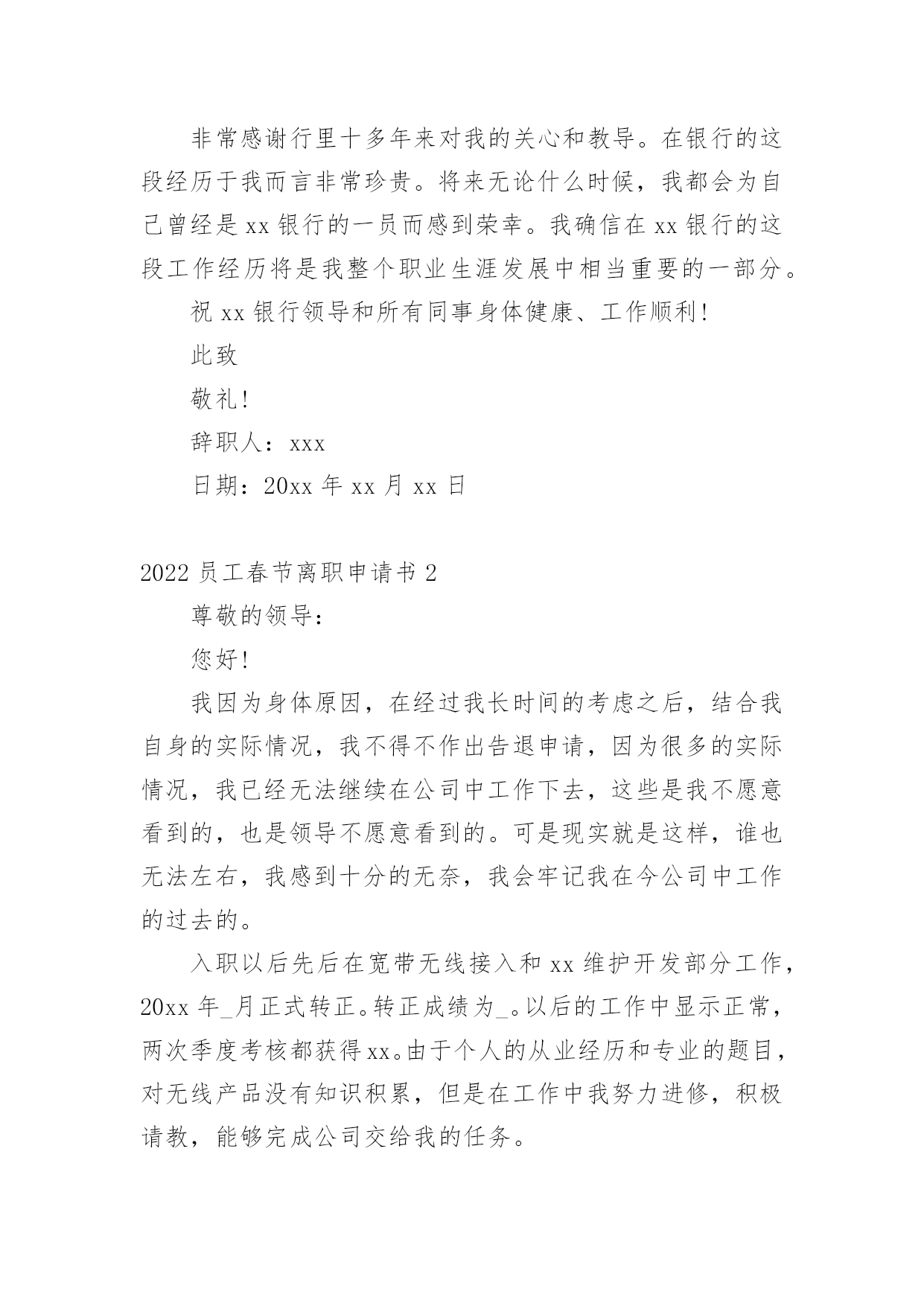 非常感谢行里十多年来对我的关心和教导。在银行的这段经历于我而言非常珍贵。将来无论什么时候，我都会为自己曾经是 xx 银行的一员而感到荣幸。我确信在 xx 银行的这段工作经历将是我整个职业生涯发展中相当重要的一部分。

祝 xx 银行领导和所有同事身体健康、工作顺利！

此致

敬礼！

辞职人：xxx

日期：20xx 年 xx 月 xx 日

2022 员工春节离职申请书 2

尊敬的领导：

您好！

我因为身体原因，在经过我长时间的考虑之后，结合我自身的实际情况，我不得不作出告退申请，因为很多的实际情况，我已经无法继续在公司中工作下去，这些是我不愿意看到的，也是领导不愿意看到的。可是现实就是这样，谁也无法左右，我感到十分的无奈，我会牢记我在今公司中工作的过去的。

入职以后先后在宽带无线接入和 xx 维护开发部分工作，20xx 年_月正式转正。转正成绩为_。以后的工作中显示正常，两次季度考核都获得 xx。由于个人的从业经历和专业的题目，对无线产品没有知识积累，但是在工作中我努力进修，积极请教，能够完成公司交给我的任务。